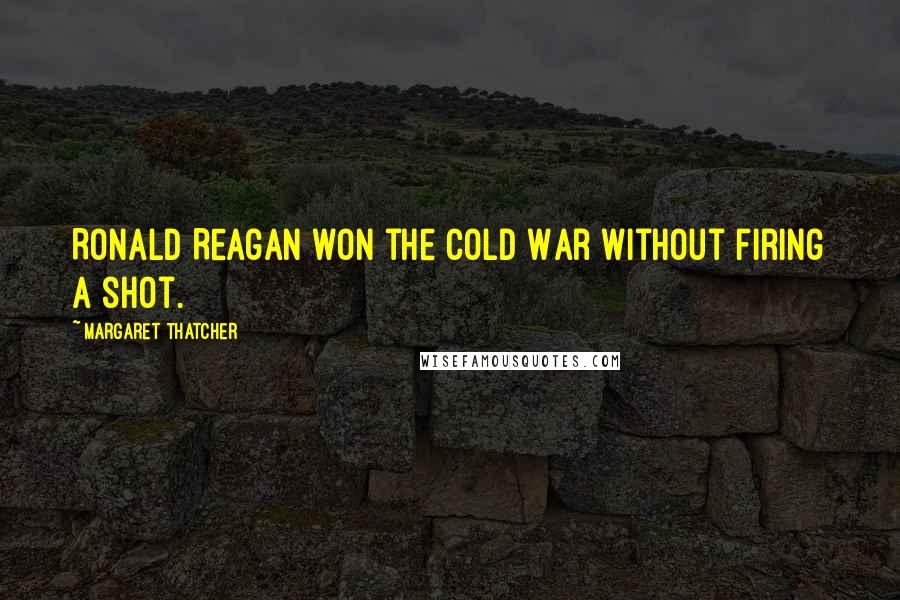 RONALD REAGAN WON THE COLD WAR WITHOUT FIRING A SHOT.

~MARGARET THATCHER

WISEFAMOUSQUOTES.COM